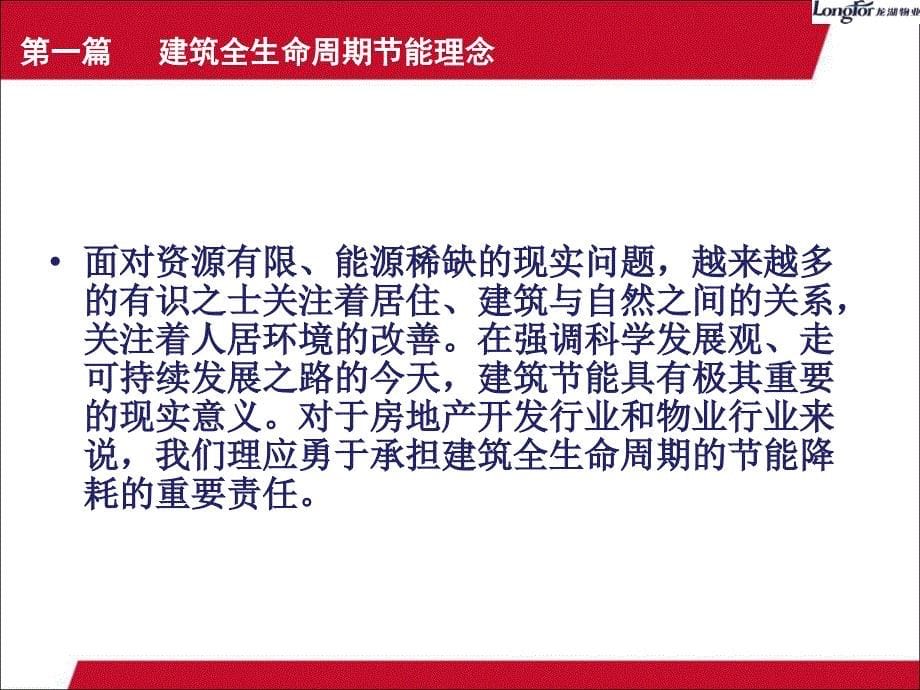 Longfor 龙湖物业

第一篇　　建筑全生命周期节能理念

• 面对资源有限、能源稀缺的现实问题，越来越多的有识之士关注着居住、建筑与自然之间的关系，关注着人居环境的改善。在强调科学发展观、走可持续发展之路的今天，建筑节能具有极其重要的现实意义。对于房地产开发行业和物业行业来说，我们理应勇于承担建筑全生命周期的节能降耗的重要责任。